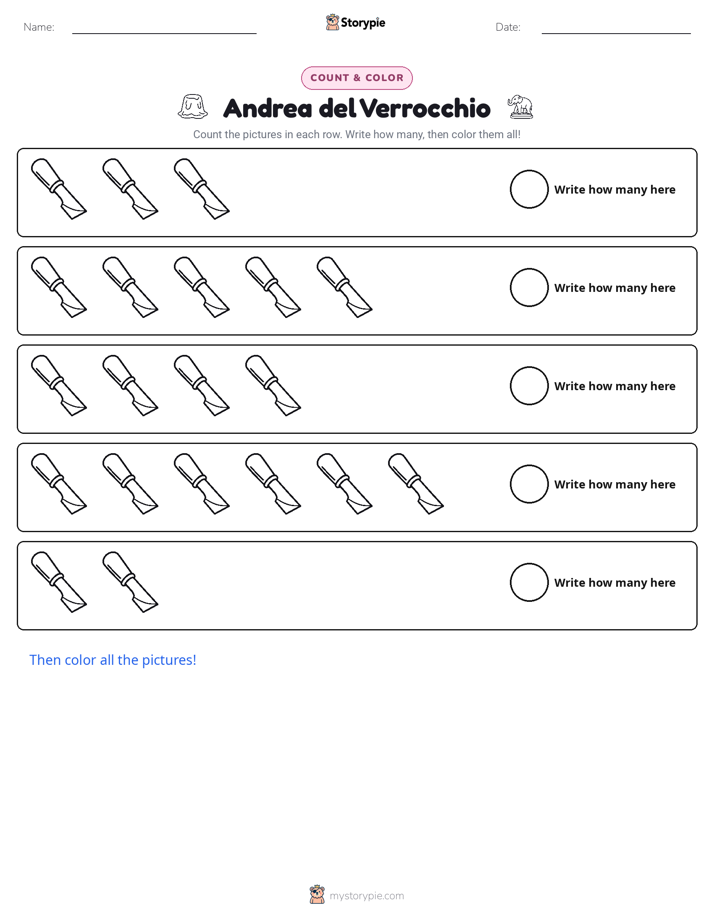 Name: ____ Storypie Date: ____

COUNT & COLOR

Andrea del Verrocchio

Count the pictures in each row. Write how many, then color them all!

Write how many here

Write how many here

Write how many here

Write how many here

Write how many here

Then color all the pictures!

mystorypie.com